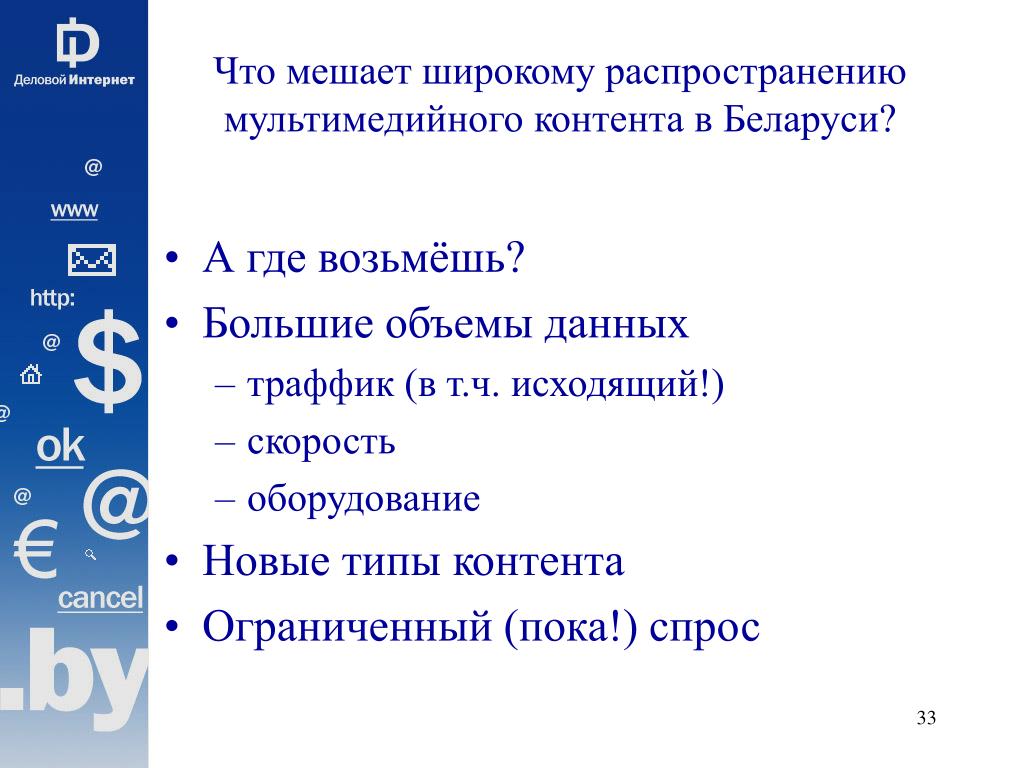 Деловой Интернет

@

www

http:

@

$

@

ok

@

@

€

cancel

.by

Что мешает широкому распространению мультимедийного контента в Беларуси?

• А где возьмёшь?
• Большие объемы данных
– траффик (в т.ч. исходящий!)
– скорость
– оборудование
• Новые типы контента
• Ограниченный (пока!) спрос

33